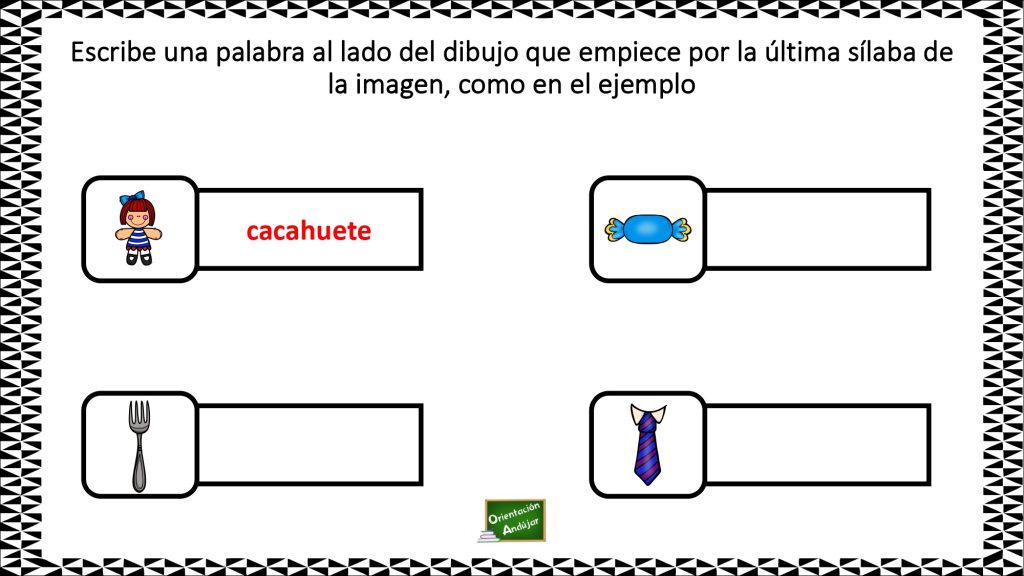 Escribe una palabra al lado del dibujo que empiece por la última sílaba de la imagen, como en el ejemplo

cacahuete

Orientación Andújar